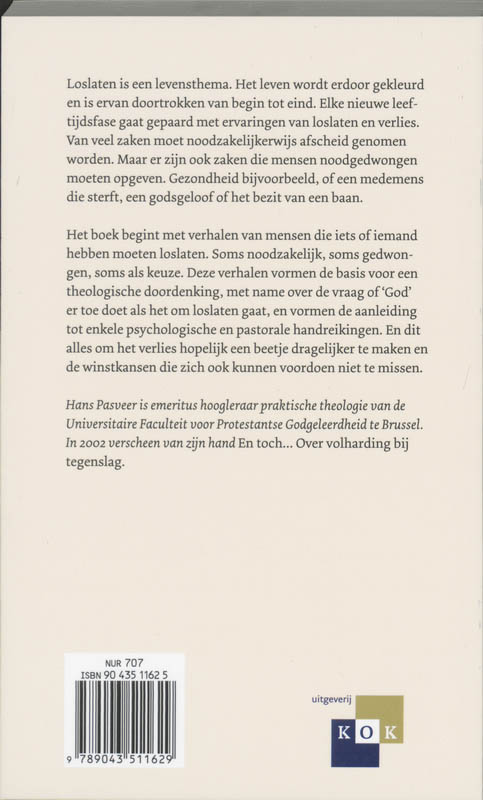 Loslaten is een levensthema. Het leven wordt erdoor gekleurd en is ervan doortrokken van begin tot eind. Elke nieuwe leeftijdsfase gaat gepaard met ervaringen van loslaten en verlies. Van veel zaken moet noodzakelijkerwijs afscheid genomen worden. Maar er zijn ook zaken die mensen noodgedwongen moeten opgeven. Gezondheid bijvoorbeeld, of een medemens die sterft, een godsgeloof of het bezit van een baan.

Het boek begint met verhalen van mensen die iets of iemand hebben moeten loslaten. Soms noodzakelijk, soms gedwongen, soms als keuze. Deze verhalen vormen de basis voor een theologische doordenking, met name over de vraag of 'God' er toe doet als het om loslaten gaat, en vormen de aanleiding tot enkele psychologische en pastorale handreikingen. En dit alles om het verlies hopelijk een beetje dragelijker te maken en de winstkansen die zich ook kunnen voordoen niet te missen.

Hans Pasveer is emeritus hoogleraar praktische theologie van de Universitaire Faculteit voor Protestantse Godgeleerdheid te Brussel. In 2002 verscheen van zijn hand En toch... Over volharding bij tegenslag.

NUR 707
ISBN 90 435 1162 5

9 789043 511629

uitgeverij
KOK